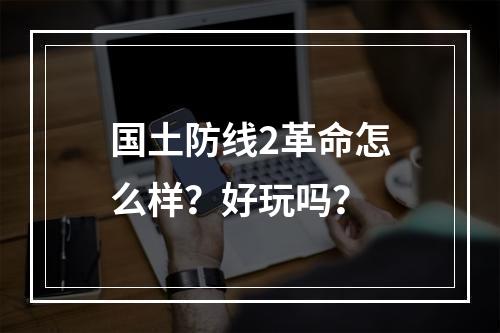 国土防线2革命怎么样？好玩吗？